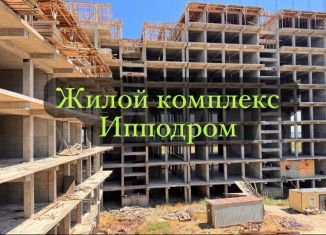 Жилой комплекс Ипподром